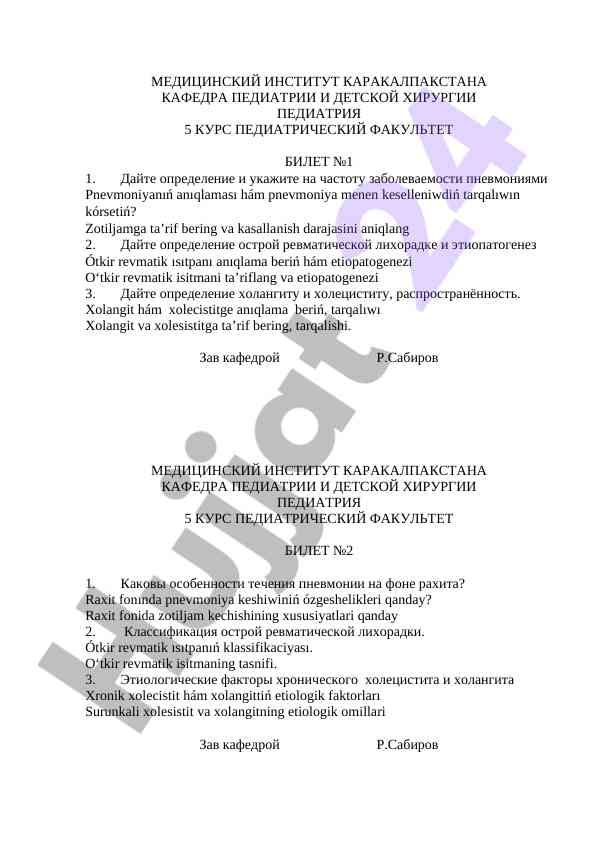 МЕДИЦИНСКИЙ ИНСТИТУТ КАРАКАЛПАКСТАНА
КАФЕДРА ПЕДИАТРИИ И ДЕТСКОЙ ХИРУРГИИ
ПЕДИАТРИЯ
5 КУРС ПЕДИАТРИЧЕСКИЙ ФАКУЛЬТЕТ

БИЛЕТ №1

1. Дайте определение и укажите на частоту заболеваемости пневмониями
Pnevmoniyanıń anıqlaması hám pnevmoniya menen keselleniwdiń tarqalıwın kórsetiń?
Zotiljamga ta’rif bering va kasallanish darajasini aniqlang
2. Дайте определение острой ревматической лихорадке и этиопатогенез
Ótkir revmatik ısıtpanı anıqlama beriń hám etiopatogenezi
O‘tkir revmatik isitmani ta’riflang va etiopatogenezi
3. Дайте определение холангиту и холециститу, распространённость.
Xolangit hám xolecistitge anıqlama beriń, tarqalıwı
Xolangit va xolesistitga ta’rif bering, tarqalishi.

Зав кафедрой Р.Сабиров

МЕДИЦИНСКИЙ ИНСТИТУТ КАРАКАЛПАКСТАНА
КАФЕДРА ПЕДИАТРИИ И ДЕТСКОЙ ХИРУРГИИ
ПЕДИАТРИЯ
5 КУРС ПЕДИАТРИЧЕСКИЙ ФАКУЛЬТЕТ

БИЛЕТ №2

1. Каковы особенности течения пневмонии на фоне рахита?
Raxit fonında pnevmoniya keshiwiniń ózgeshelikleri qanday?
Raxit fonida zotiljam kechishining xususiyatlari qanday
2. Классификация острой ревматической лихорадки.
Ótkir revmatik ısıtpanıń klassifikaciyası.
O‘tkir revmatik isitmaning tasnifi.
3. Этиологические факторы хронического холецистита и холангита
Xronik xolecistit hám xolangittiń etiologik faktorları
Surunkali xolesistit va xolangitning etiologik omillari

Зав кафедрой Р.Сабиров

Hujjat24